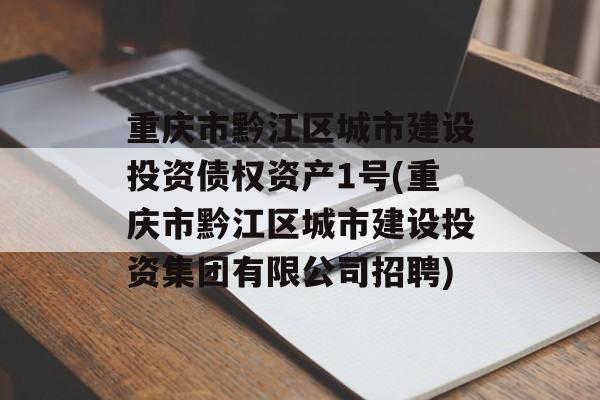 重庆市黔江区城市建设投资债权资产1号(重庆市黔江区城市建设投资集团有限公司招聘)